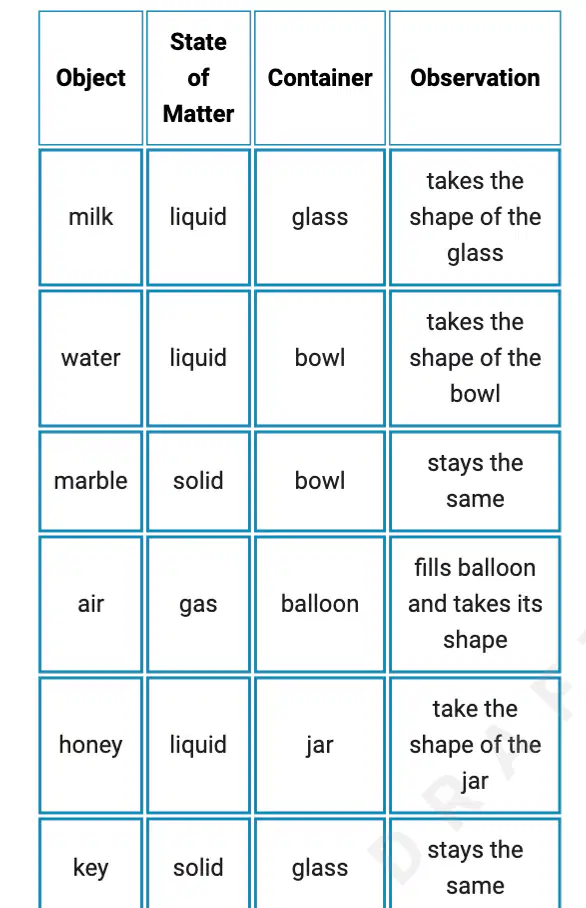 | Object | State of Matter | Container | Observation |
|---|---|---|---|
| milk | liquid | glass | takes the shape of the glass |
| water | liquid | bowl | takes the shape of the bowl |
| marble | solid | bowl | stays the same |
| air | gas | balloon | fills balloon and takes its shape |
| honey | liquid | jar | take the shape of the jar |
| key | solid | glass | stays the same |

DRAFT